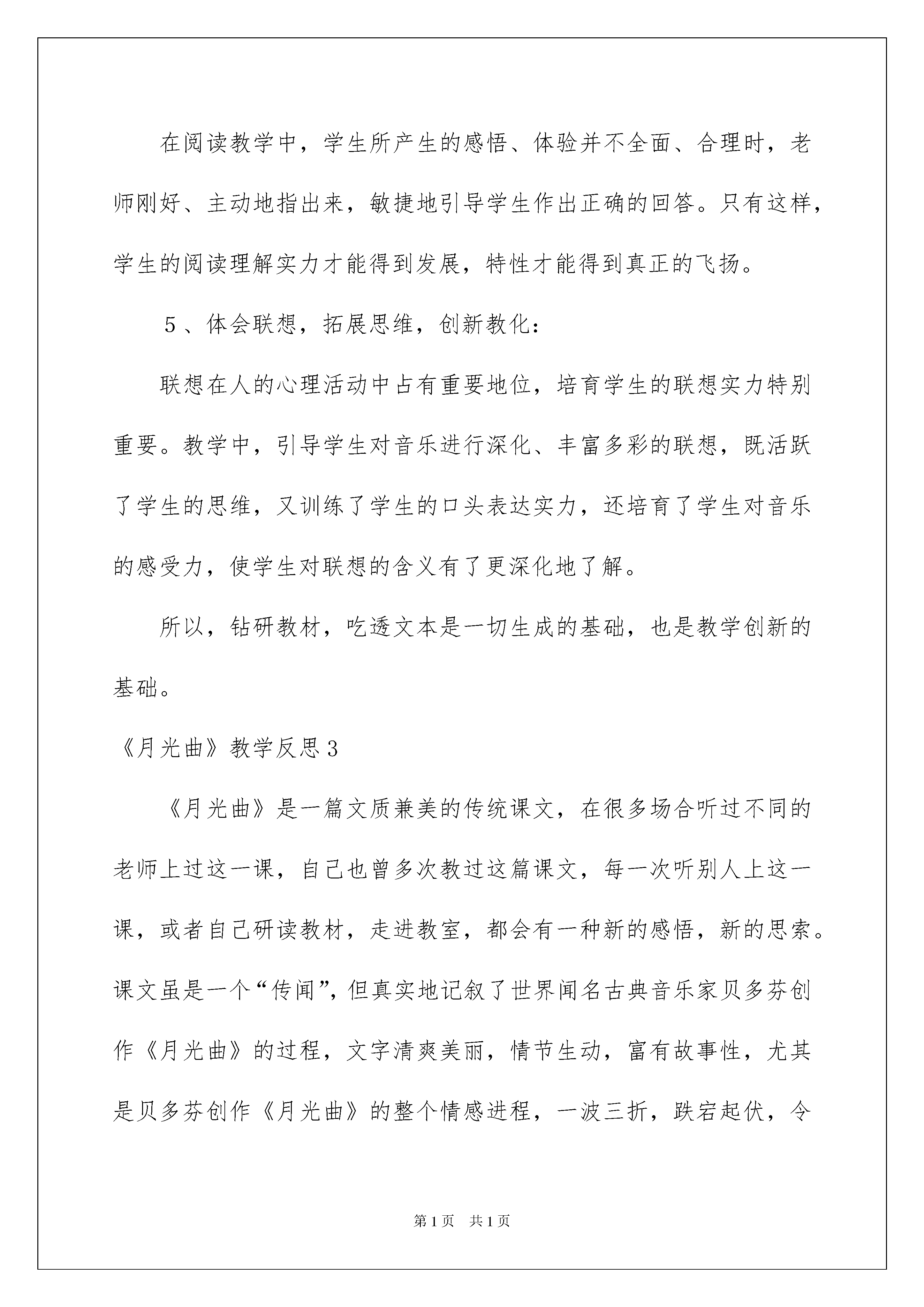 在阅读教学中，学生所产生的感悟、体验并不全面、合理时，老师刚好、主动地指出来，敏捷地引导学生作出正确的回答。只有这样，学生的阅读理解实力才能得到发展，特性才能得到真正的飞扬。

5、体会联想，拓展思维，创新教化：

联想在人的心理活动中占有重要地位，培育学生的联想实力特别重要。教学中，引导学生对音乐进行深化、丰富多彩的联想，既活跃了学生的思维，又训练了学生的口头表达实力，还培育了学生对音乐的感受力，使学生对联想的含义有了更深化地了解。

所以，钻研教材，吃透文本是一切生成的基础，也是教学创新的基础。

《月光曲》教学反思3

《月光曲》是一篇文质兼美的传统课文，在很多场合听过不同的老师上过这一课，自己也曾多次教过这篇课文，每一次听别人上这一课，或者自己研读教材，走进教室，都会有一种新的感悟，新的思索。课文虽是一个“传闻”，但真实地记叙了世界闻名古典音乐家贝多芬创作《月光曲》的过程，文字清爽美丽，情节生动，富有故事性，尤其是贝多芬创作《月光曲》的整个情感进程，一波三折，跌宕起伏，令

第1页 共1页